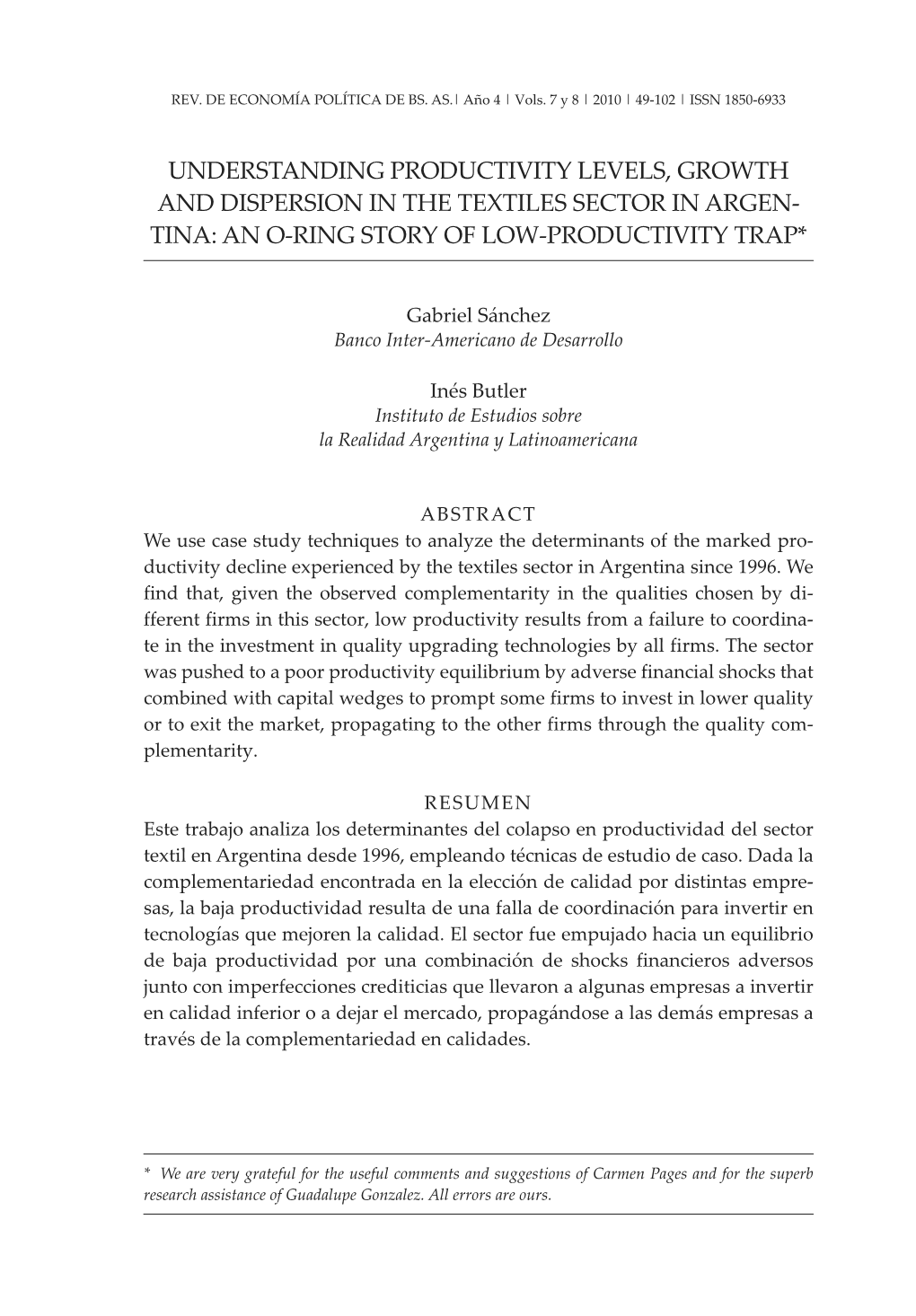 REV. DE ECONOMÍA POLÍTICA DE BS. AS. | Año 4 | Vols. 7 y 8 | 2010 | 49-102 | ISSN 1850-6933

UNDERSTANDING PRODUCTIVITY LEVELS, GROWTH AND DISPERSION IN THE TEXTILES SECTOR IN ARGENTINA: AN O-RING STORY OF LOW-PRODUCTIVITY TRAP*

Gabriel Sánchez
Banco Inter-Americano de Desarrollo

Inés Butler
Instituto de Estudios sobre la Realidad Argentina y Latinoamericana

ABSTRACT
We use case study techniques to analyze the determinants of the marked productivity decline experienced by the textiles sector in Argentina since 1996. We find that, given the observed complementarity in the qualities chosen by different firms in this sector, low productivity results from a failure to coordinate in the investment in quality upgrading technologies by all firms. The sector was pushed to a poor productivity equilibrium by adverse financial shocks that combined with capital wedges to prompt some firms to invest in lower quality or to exit the market, propagating to the other firms through the quality complementarity.

RESUMEN
Este trabajo analiza los determinantes del colapso en productividad del sector textil en Argentina desde 1996, empleando técnicas de estudio de caso. Dada la complementariedad encontrada en la elección de calidad por distintas empresas, la baja productividad resulta de una falla de coordinación para invertir en tecnologías que mejoren la calidad. El sector fue empujado hacia un equilibrio de baja productividad por una combinación de shocks financieros adversos junto con imperfecciones crediticias que llevaron a algunas empresas a invertir en calidad inferior o a dejar el mercado, propagándose a las demás empresas a través de la complementariedad en calidades.

* We are very grateful for the useful comments and suggestions of Carmen Pages and for the superb research assistance of Guadalupe Gonzalez. All errors are ours.